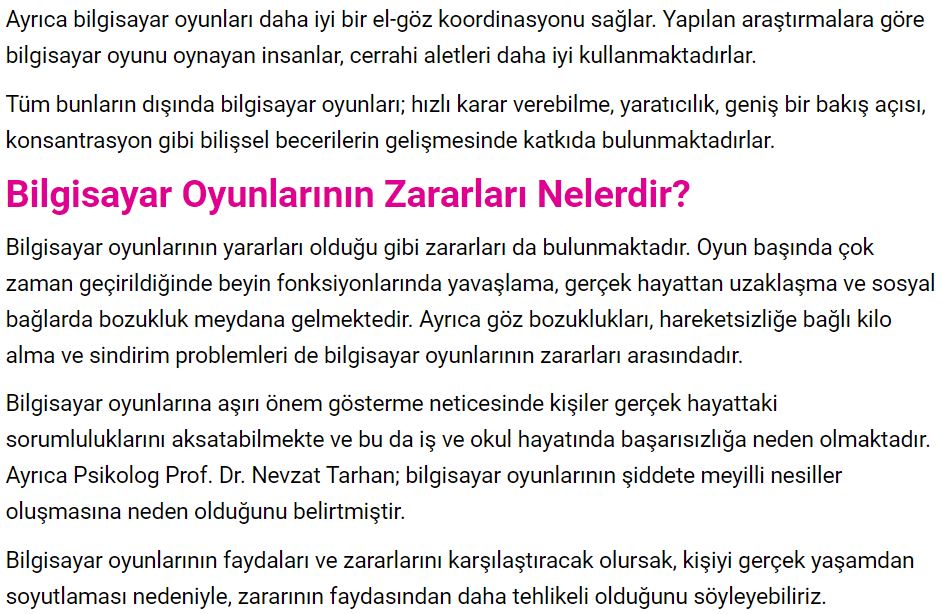 Ayrıca bilgisayar oyunları daha iyi bir el-göz koordinasyonu sağlar. Yapılan araştırmalara göre bilgisayar oyunu oynayan insanlar, cerrahi aletleri daha iyi kullanmaktadırlar.

Tüm bunların dışında bilgisayar oyunları; hızlı karar verebilme, yaratıcılık, geniş bir bakış açısı, konsantrasyon gibi bilişsel becerilerin gelişmesinde katkıda bulunmaktadırlar.

Bilgisayar Oyunlarının Zararları Nelerdir?

Bilgisayar oyunlarının yararları olduğu gibi zararları da bulunmaktadır. Oyun başında çok zaman geçirildiğinde beyin fonksiyonlarında yavaşlama, gerçek hayattan uzaklaşma ve sosyal bağlarda bozukluk meydana gelmektedir. Ayrıca göz bozuklukları, hareketsizliğe bağlı kilo alma ve sindirim problemleri de bilgisayar oyunlarının zararları arasındadır.

Bilgisayar oyunlarına aşırı önem gösterme neticesinde kişiler gerçek hayattaki sorumluluklarını aksatabilmekte ve bu da iş ve okul hayatında başarısızlığa neden olmaktadır. Ayrıca Psikolog Prof. Dr. Nevzat Tarhan; bilgisayar oyunlarının şiddete meyilli nesiller oluşmasına neden olduğunu belirtmiştir.

Bilgisayar oyunlarının faydaları ve zararlarını karşılaştıracak olursak, kişiyi gerçek yaşamdan soyutlaması nedeniyle, zararının faydasından daha tehlikeli olduğunu söyleyebiliriz.